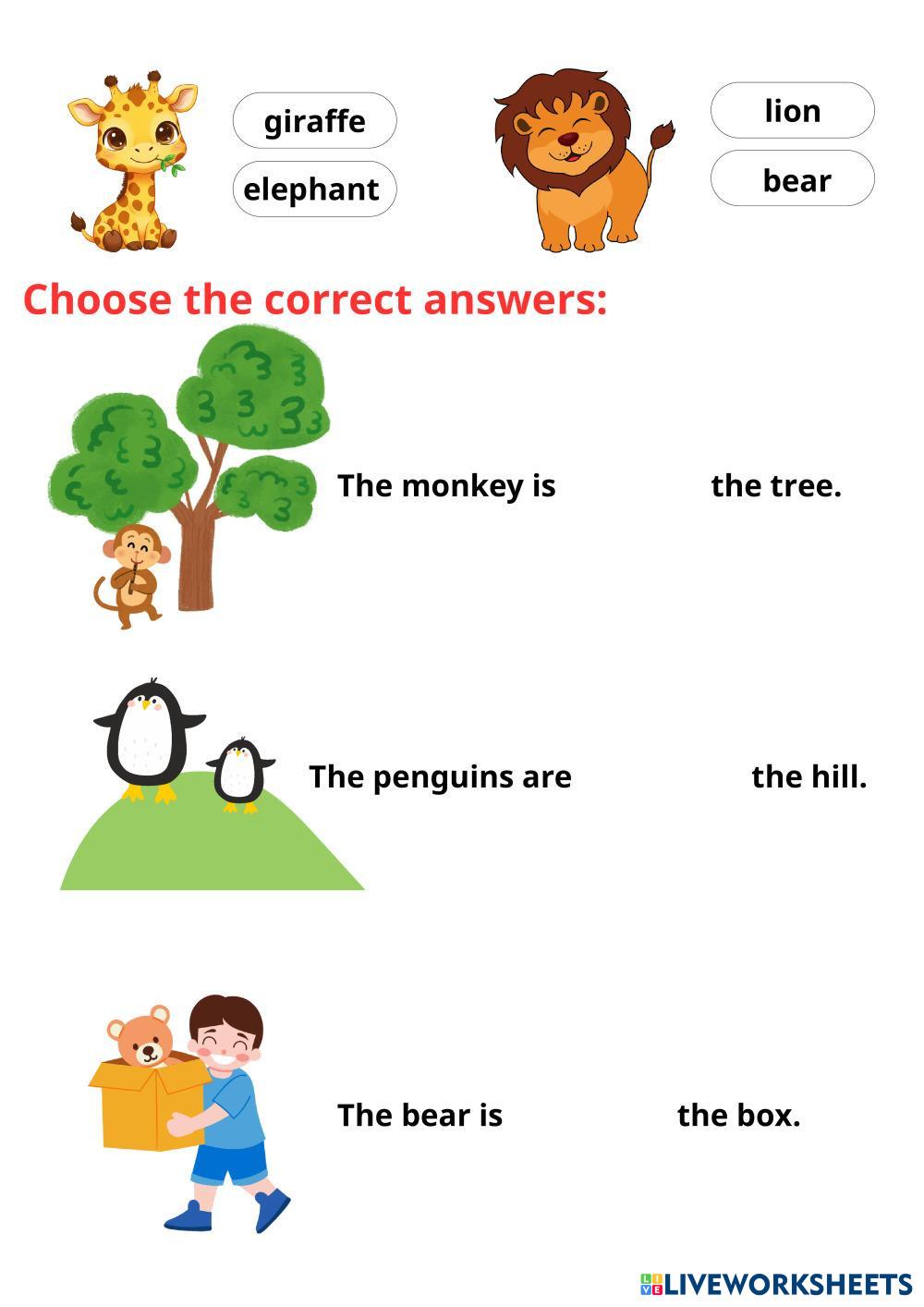 giraffe
elephant

lion
bear

Choose the correct answers:

The monkey is ____ the tree.

The penguins are ____ the hill.

The bear is ____ the box.

LIVEWORKSHEETS